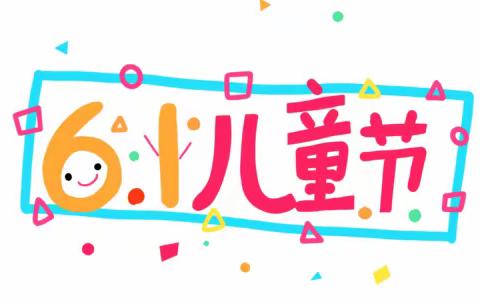 6.1儿童节